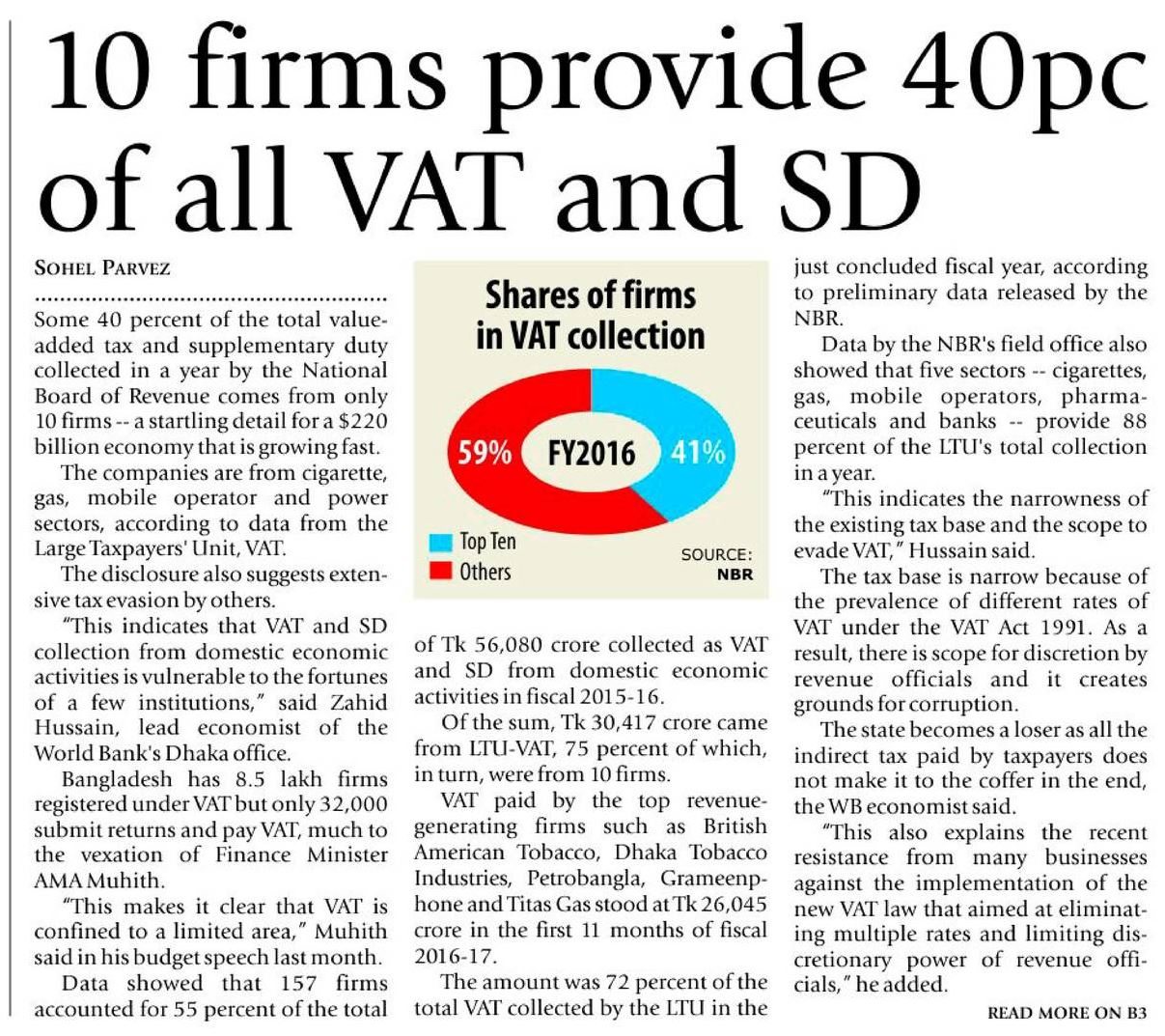 10 firms provide 40pc of all VAT and SD

SOHEL PARVEZ

Some 40 percent of the total value-added tax and supplementary duty collected in a year by the National Board of Revenue comes from only 10 firms -- a startling detail for a $220 billion economy that is growing fast.

The companies are from cigarette, gas, mobile operator and power sectors, according to data from the Large Taxpayers' Unit, VAT.

The disclosure also suggests extensive tax evasion by others.

"This indicates that VAT and SD collection from domestic economic activities is vulnerable to the fortunes of a few institutions," said Zahid Hussain, lead economist of the World Bank's Dhaka office.

Bangladesh has 8.5 lakh firms registered under VAT but only 32,000 submit returns and pay VAT, much to the vexation of Finance Minister AMA Muhith.

"This makes it clear that VAT is confined to a limited area," Muhith said in his budget speech last month.

Data showed that 157 firms accounted for 55 percent of the total

Shares of firms in VAT collection

59%

FY2016

41%

Top Ten

Others

SOURCE: NBR

of Tk 56,080 crore collected as VAT and SD from domestic economic activities in fiscal 2015-16.

Of the sum, Tk 30,417 crore came from LTU-VAT, 75 percent of which, in turn, were from 10 firms.

VAT paid by the top revenue-generating firms such as British American Tobacco, Dhaka Tobacco Industries, Petrobangla, Grameenphone and Titas Gas stood at Tk 26,045 crore in the first 11 months of fiscal 2016-17.

The amount was 72 percent of the total VAT collected by the LTU in the just concluded fiscal year, according to preliminary data released by the NBR.

Data by the NBR's field office also showed that five sectors -- cigarettes, gas, mobile operators, pharmaceuticals and banks -- provide 88 percent of the LTU's total collection in a year.

"This indicates the narrowness of the existing tax base and the scope to evade VAT," Hussain said.

The tax base is narrow because of the prevalence of different rates of VAT under the VAT Act 1991. As a result, there is scope for discretion by revenue officials and it creates grounds for corruption.

The state becomes a loser as all the indirect tax paid by taxpayers does not make it to the coffer in the end, the WB economist said.

"This also explains the recent resistance from many businesses against the implementation of the new VAT law that aimed at eliminating multiple rates and limiting discretionary power of revenue officials," he added.

READ MORE ON B3